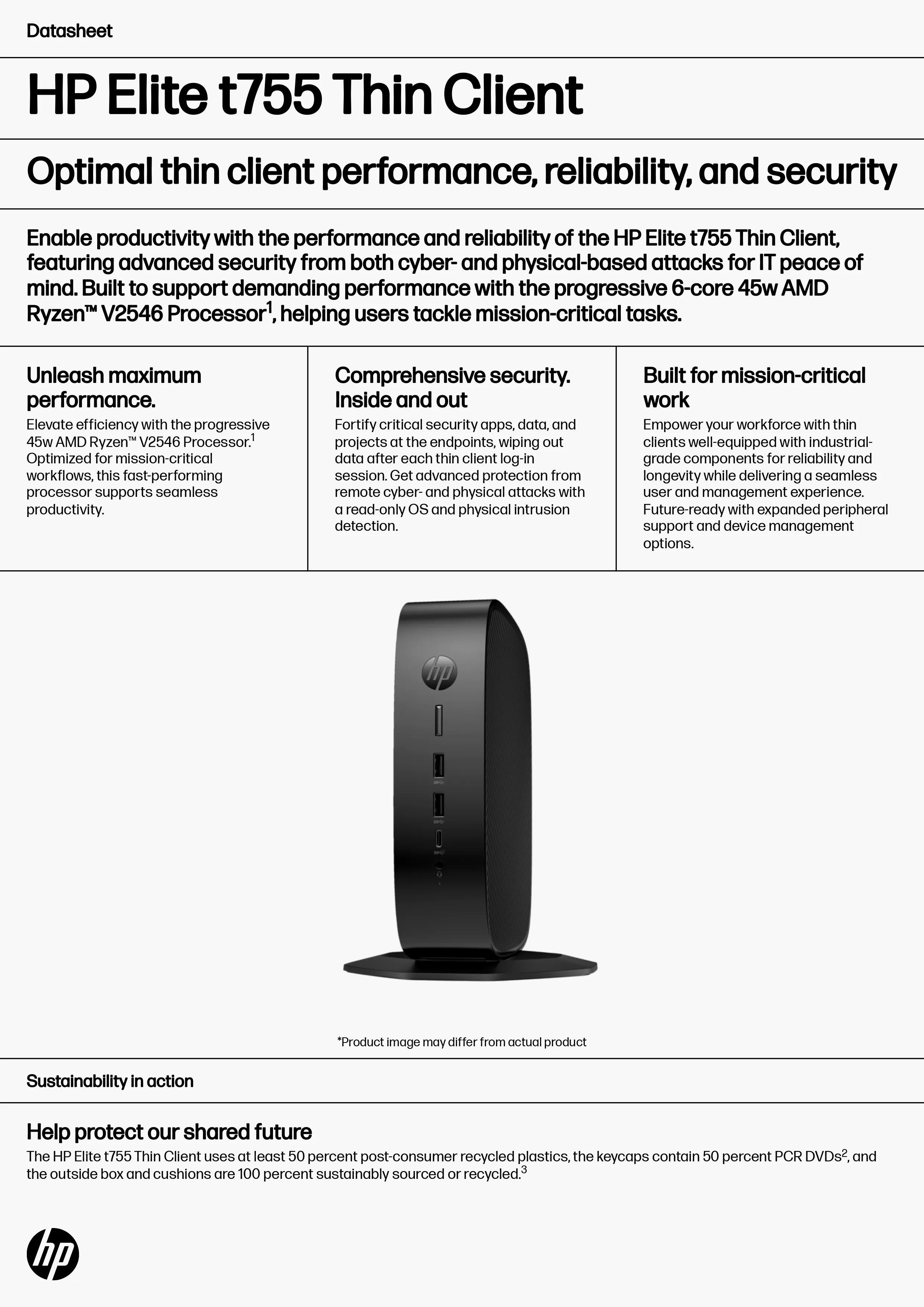 Datasheet

HP Elite t755 Thin Client

Optimal thin client performance, reliability, and security

Enable productivity with the performance and reliability of the HP Elite t755 Thin Client, featuring advanced security from both cyber- and physical-based attacks for IT peace of mind. Built to support demanding performance with the progressive 6-core 45w AMD Ryzen™ V2546 Processor$^1$, helping users tackle mission-critical tasks.

Unleash maximum performance.
Elevate efficiency with the progressive 45w AMD Ryzen™ V2546 Processor.$^1$ Optimized for mission-critical workflows, this fast-performing processor supports seamless productivity.

Comprehensive security. Inside and out
Fortify critical security apps, data, and projects at the endpoints, wiping out data after each thin client log-in session. Get advanced protection from remote cyber- and physical attacks with a read-only OS and physical intrusion detection.

Built for mission-critical work
Empower your workforce with thin clients well-equipped with industrial-grade components for reliability and longevity while delivering a seamless user and management experience. Future-ready with expanded peripheral support and device management options.

hp

*Product image may differ from actual product

Sustainability in action

Help protect our shared future
The HP Elite t755 Thin Client uses at least 50 percent post-consumer recycled plastics, the keycaps contain 50 percent PCR DVDs$^2$, and the outside box and cushions are 100 percent sustainably sourced or recycled.$^3$

hp